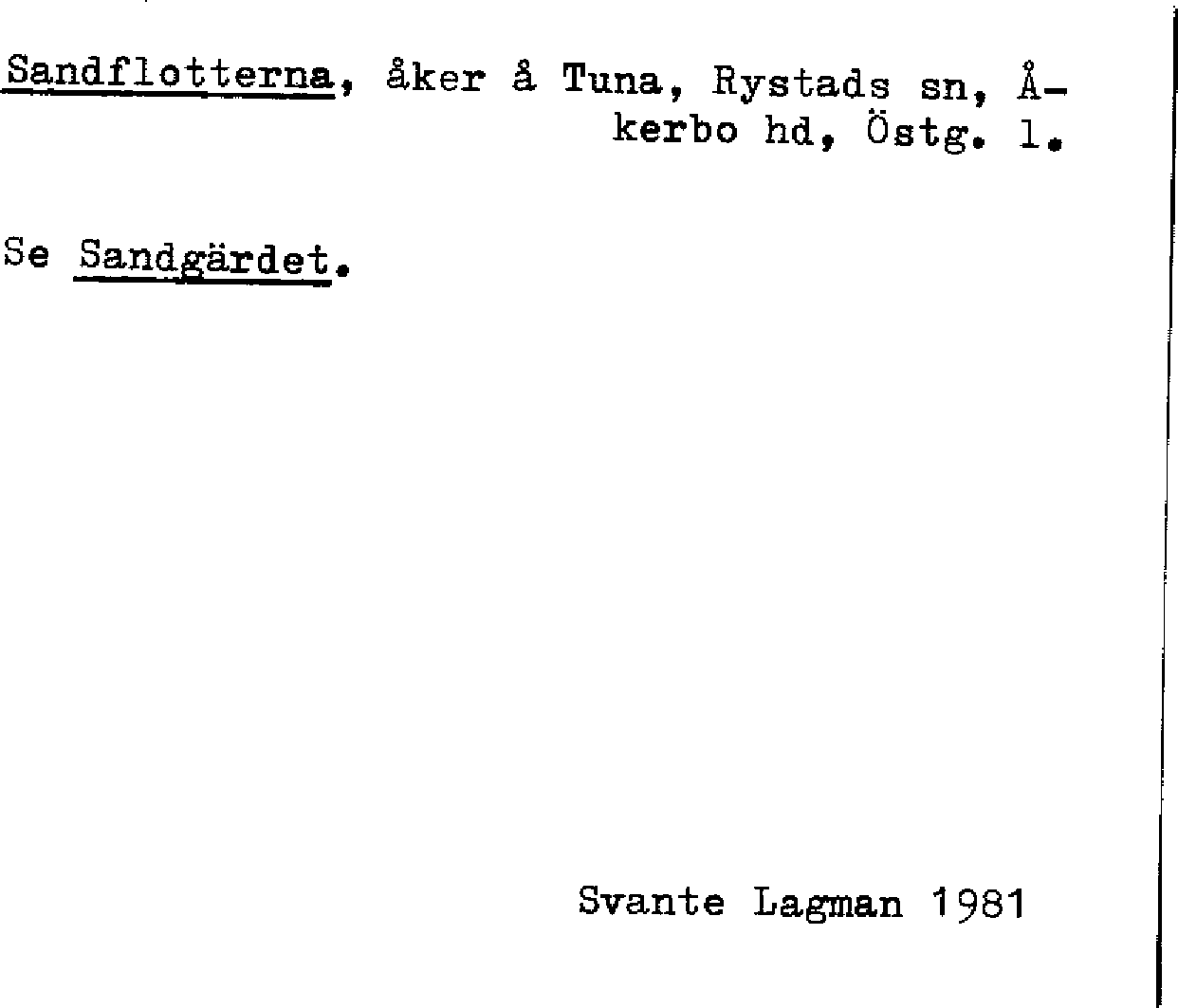 Sandflotterna, åker å Tuna, Rystads sn, Åkerbo hd, Östg. l.

Se Sandgärdet.

Svante Lagman 1981